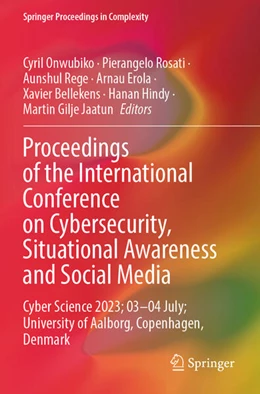 Springer Proceedings in Complexity

Cyril Onwubiko · Pierangelo Rosati · Aunshul Rege · Arnau Erola · Xavier Bellekens · Hanan Hindy · Martin Gilje Jaatun Editors

Proceedings of the International Conference on Cybersecurity, Situational Awareness and Social Media

Cyber Science 2023; 03–04 July; University of Aalborg, Copenhagen, Denmark

Springer